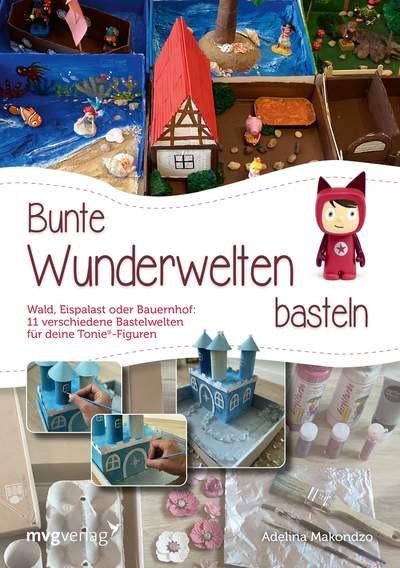 Bunte Wunderwelten basteln

Wald, Eispalast oder Bauernhof: 11 verschiedene Bastelwelten für deine Tonie®-Figuren

mvgverlag

Adelina Makondzo